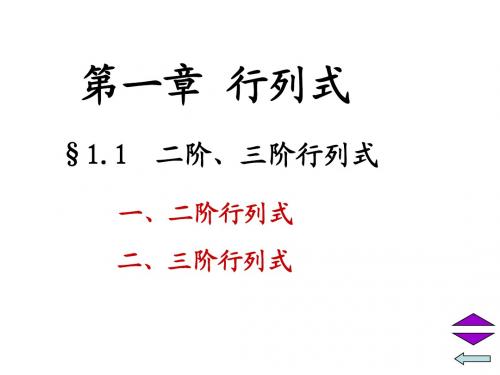 第一章 行列式

§1.1 二阶、三阶行列式

一、二阶行列式

二、三阶行列式